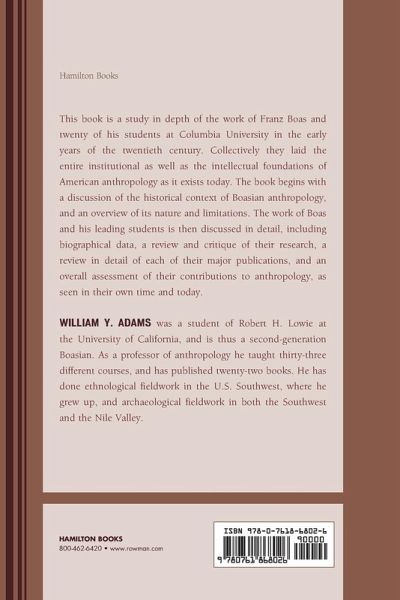 Hamilton Books

This book is a study in depth of the work of Franz Boas and twenty of his students at Columbia University in the early years of the twentieth century. Collectively they laid the entire institutional as well as the intellectual foundations of American anthropology as it exists today. The book begins with a discussion of the historical context of Boasian anthropology, and an overview of its nature and limitations. The work of Boas and his leading students is then discussed in detail, including biographical data, a review and critique of their research, a review in detail of each of their major publications, and an overall assessment of their contributions to anthropology, as seen in their own time and today.

WILLIAM Y. ADAMS was a student of Robert H. Lowie at the University of California, and is thus a second-generation Boasian. As a professor of anthropology he taught thirty-three different courses, and has published twenty-two books. He has done ethnological fieldwork in the U.S. Southwest, where he grew up, and archaeological fieldwork in both the Southwest and the Nile Valley.

HAMILTON BOOKS
800-462-6420 • www.rowman.com

ISBN 978-0-7618-6802-6
90000
9 780761 868026